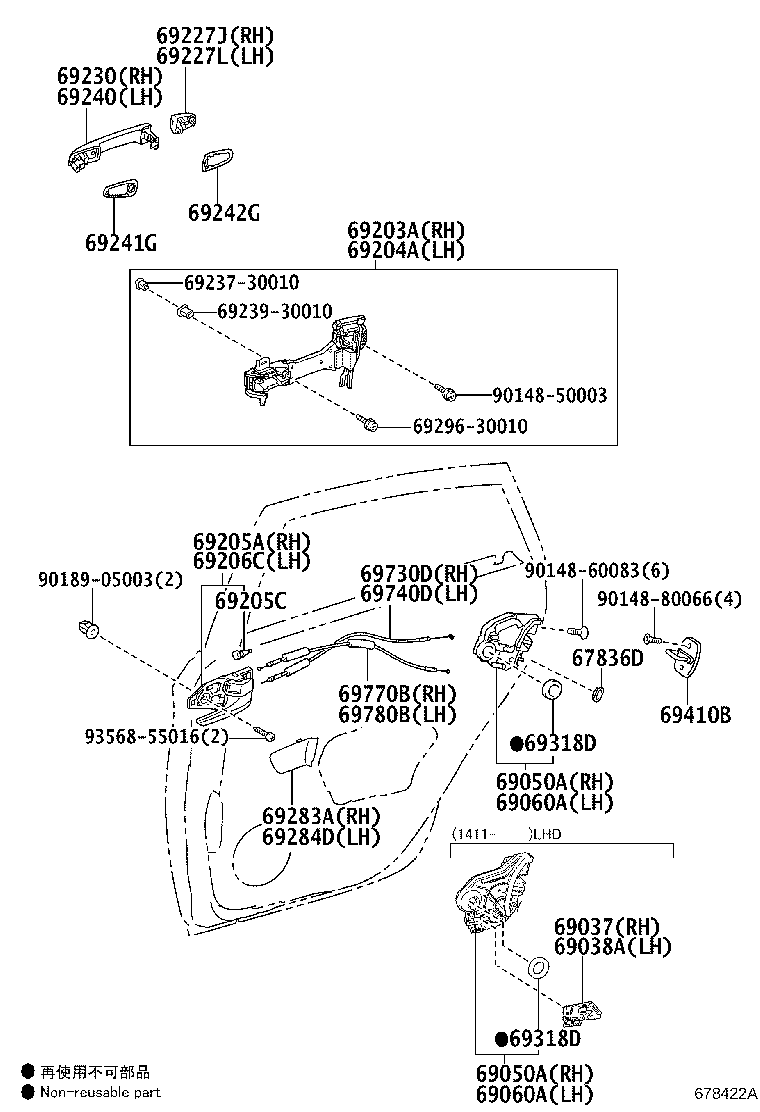 69227J(RH)
69227L(LH)
69230(RH)
69240(LH)
69242G
69241G
69203A(RH)
69204A(LH)
69237-30010
69239-30010
90148-50003
69296-30010
69205A(RH)
69206C(LH)
90189-05003(2)
69205C
69730D(RH)
69740D(LH)
90148-60083(6)
90148-80066(4)
67836D
69410B
69770B(RH)
69780B(LH)
93568-55016(2)
●69318D
69050A(RH)
69060A(LH)
69283A(RH)
69284D(LH)
(1411- )LHD
69037(RH)
69038A(LH)
●69318D
69050A(RH)
69060A(LH)
● 再使用不可部品
● Non-reusable part
678422A